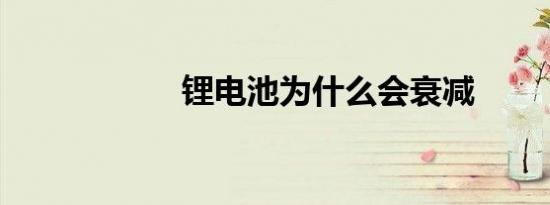 锂电池为什么会衰减